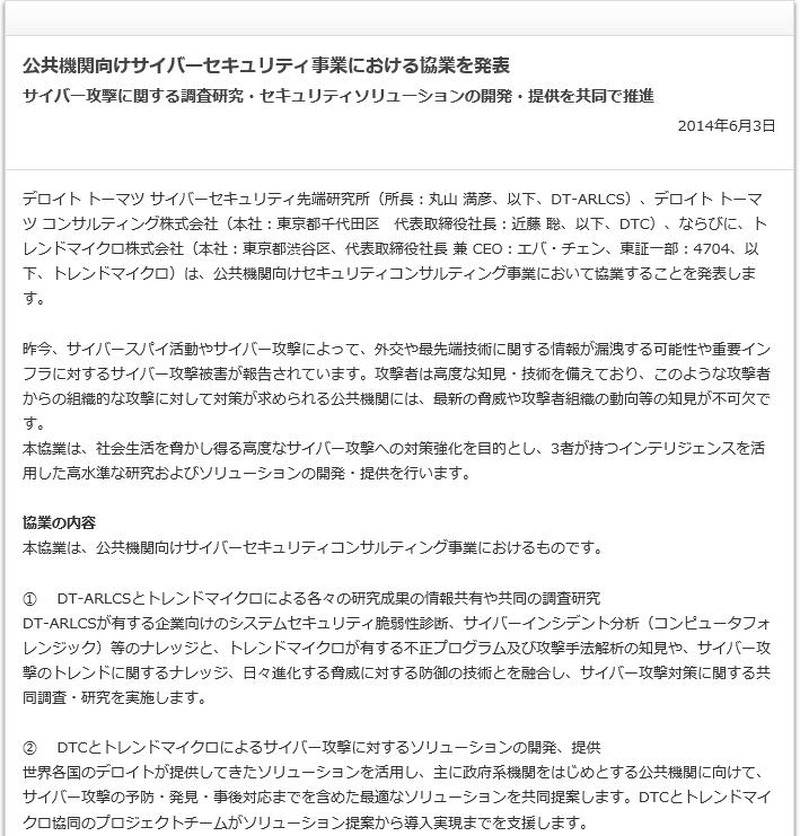 公共機関向けサイバーセキュリティ事業における協業を発表
サイバー攻撃に関する調査研究・セキュリティソリューションの開発・提供を共同で推進

2014年6月3日

デロイト トーマツ サイバーセキュリティ先端研究所（所長：丸山 満彦、以下、DT-ARLCS）、デロイト トーマツ コンサルティング株式会社（本社：東京都千代田区　代表取締役社長：近藤 聡、以下、DTC）、ならびに、トレンドマイクロ株式会社（本社：東京都渋谷区、代表取締役社長 兼 CEO：エバ・チェン、東証一部：4704、以下、トレンドマイクロ）は、公共機関向けセキュリティコンサルティング事業において協業することを発表します。

昨今、サイバースパイ活動やサイバー攻撃によって、外交や最先端技術に関する情報が漏洩する可能性や重要インフラに対するサイバー攻撃被害が報告されています。攻撃者は高度な知見・技術を備えており、このような攻撃者からの組織的な攻撃に対して対策が求められる公共機関には、最新の脅威や攻撃者組織の動向等の知見が不可欠です。
本協業は、社会生活を脅かし得る高度なサイバー攻撃への対策強化を目的とし、3者が持つインテリジェンスを活用した高水準な研究およびソリューションの開発・提供を行います。

協業の内容
本協業は、公共機関向けサイバーセキュリティコンサルティング事業におけるものです。

①　DT-ARLCSとトレンドマイクロによる各々の研究成果の情報共有や共同の調査研究
DT-ARLCSが有する企業向けのシステムセキュリティ脆弱性診断、サイバーインシデント分析（コンピュータフォレンジック）等のナレッジと、トレンドマイクロが有する不正プログラム及び攻撃手法解析の知見や、サイバー攻撃のトレンドに関するナレッジ、日々進化する脅威に対する防御の技術とを融合し、サイバー攻撃対策に関する共同調査・研究を実施します。

②　DTCとトレンドマイクロによるサイバー攻撃に対するソリューションの開発、提供
世界各国のデロイトが提供してきたソリューションを活用し、主に政府系機関をはじめとする公共機関に向けて、サイバー攻撃の予防・発見・事後対応までを含めた最適なソリューションを共同提案します。DTCとトレンドマイクロ協同のプロジェクトチームがソリューション提案から導入実現までを支援します。